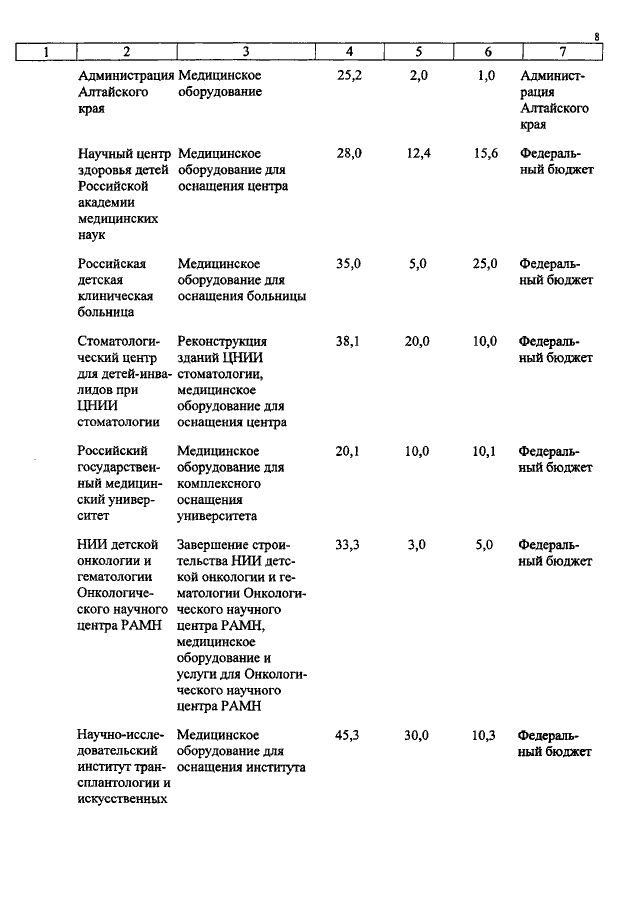 8

| 1 | 2 | 3 | 4 | 5 | 6 | 7 |
|---|---|---|---|---|---|---|
| | Администрация Алтайского края | Медицинское оборудование | 25,2 | 2,0 | 1,0 | Администрация Алтайского края |
| | Научный центр здоровья детей Российской академии медицинских наук | Медицинское оборудование для оснащения центра | 28,0 | 12,4 | 15,6 | Федеральный бюджет |
| | Российская детская клиническая больница | Медицинское оборудование для оснащения больницы | 35,0 | 5,0 | 25,0 | Федеральный бюджет |
| | Стоматологический центр для детей-инвалидов при ЦНИИ стоматологии | Реконструкция зданий ЦНИИ стоматологии, медицинское оборудование для оснащения центра | 38,1 | 20,0 | 10,0 | Федеральный бюджет |
| | Российский государственный медицинский университет | Медицинское оборудование для комплексного оснащения университета | 20,1 | 10,0 | 10,1 | Федеральный бюджет |
| | НИИ детской онкологии и гематологии Онкологического научного центра РАМН | Завершение строительства НИИ детской онкологии и гематологии Онкологического научного центра РАМН, медицинское оборудование и услуги для Онкологического научного центра РАМН | 33,3 | 3,0 | 5,0 | Федеральный бюджет |
| | Научно-исследовательский институт трансплантологии и искусственных | Медицинское оборудование для оснащения института | 45,3 | 30,0 | 10,3 | Федеральный бюджет |